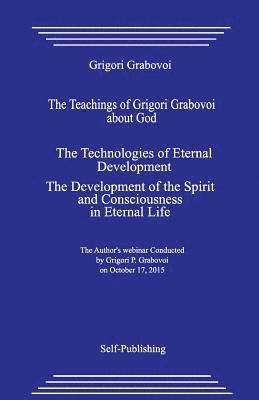 Grigori Grabovoi

The Teachings of Grigori Grabovoi about God

The Technologies of Eternal Development

The Development of the Spirit and Consciousness in Eternal Life

The Author's webinar Conducted by Grigori P. Grabovoi on October 17, 2015

Self-Publishing